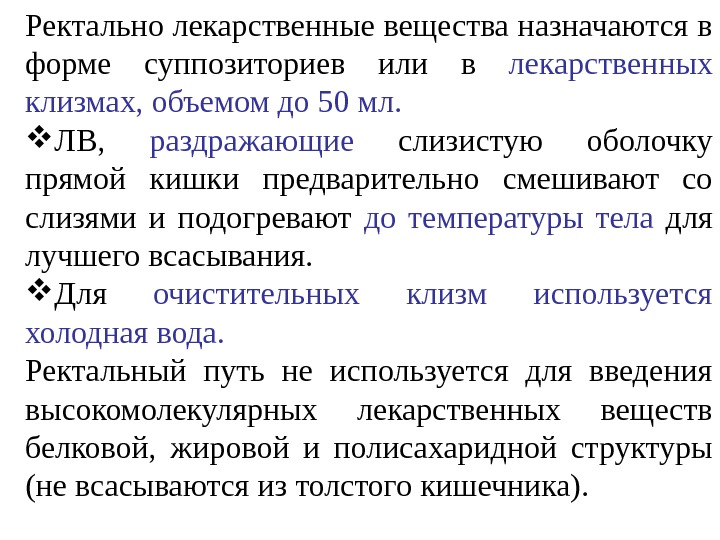 Ректально лекарственные вещества назначаются в форме суппозиториев или в лекарственных клизмах, объемом до 50 мл.

❖ЛВ, раздражающие слизистую оболочку прямой кишки предварительно смешивают со слизями и подогревают до температуры тела для лучшего всасывания.

❖Для очистительных клизм используется холодная вода.

Ректальный путь не используется для введения высокомолекулярных лекарственных веществ белковой, жировой и полисахаридной структуры (не всасываются из толстого кишечника).